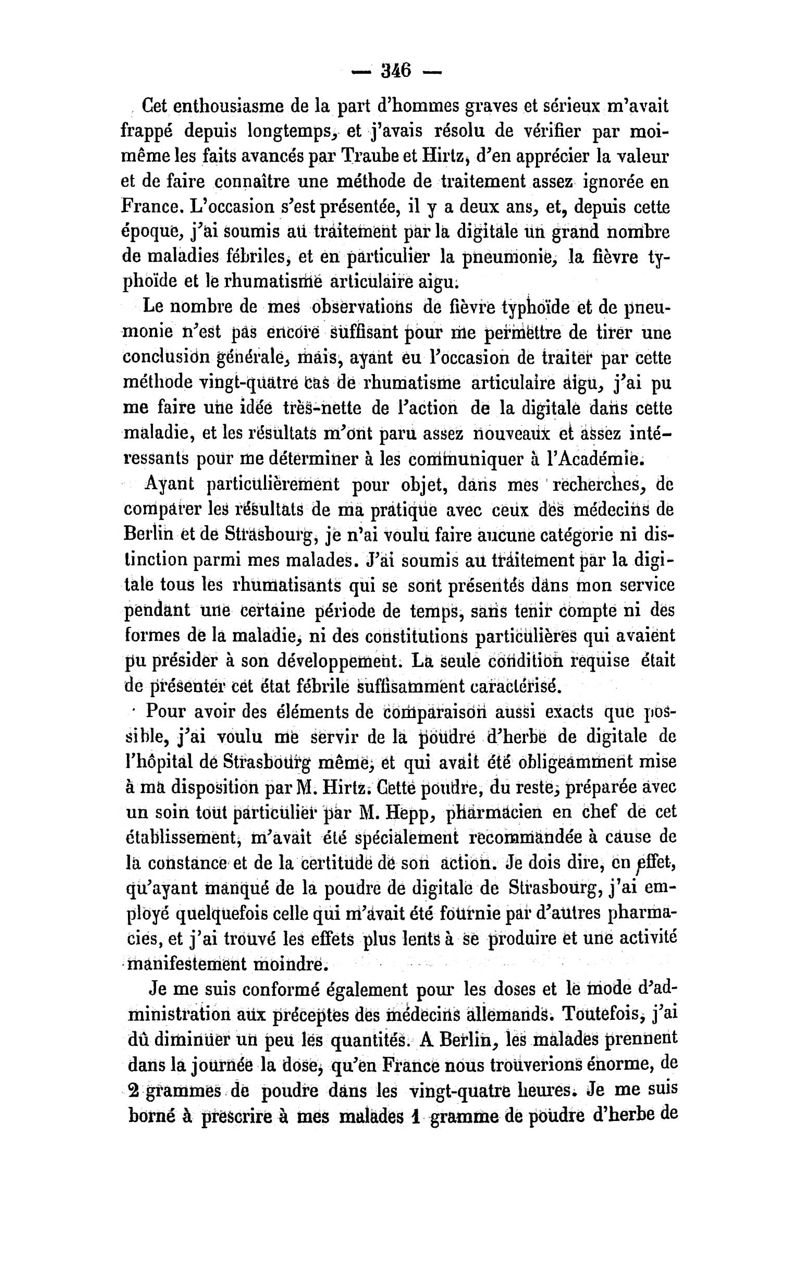 — 346 —

Cet enthousiasme de la part d'hommes graves et sérieux m'avait frappé depuis longtemps, et j'avais résolu de vérifier par moi-même les faits avancés par Traube et Hirtz, d'en apprécier la valeur et de faire connaître une méthode de traitement assez ignorée en France. L'occasion s'est présentée, il y a deux ans, et, depuis cette époque, j'ai soumis au traitement par la digitale un grand nombre de maladies fébriles, et en particulier la pneumonie, la fièvre typhoïde et le rhumatisme articulaire aigu.

Le nombre de mes observations de fièvre typhoïde et de pneumonie n'est pas encore suffisant pour me permettre de tirer une conclusion générale, mais, ayant eu l'occasion de traiter par cette méthode vingt-quatre cas de rhumatisme articulaire aigu, j'ai pu me faire une idée très-nette de l'action de la digitale dans cette maladie, et les résultats m'ont paru assez nouveaux et assez intéressants pour me déterminer à les communiquer à l'Académie.

Ayant particulièrement pour objet, dans mes recherches, de comparer les résultats de ma pratique avec ceux des médecins de Berlin et de Strasbourg, je n'ai voulu faire aucune catégorie ni distinction parmi mes malades. J'ai soumis au traitement par la digitale tous les rhumatisants qui se sont présentés dans mon service pendant une certaine période de temps, sans tenir compte ni des formes de la maladie, ni des constitutions particulières qui avaient pu présider à son développement. La seule condition requise était de présenter cet état fébrile suffisamment caractérisé.

Pour avoir des éléments de comparaison aussi exacts que possible, j'ai voulu me servir de la poudre d'herbe de digitale de l'hôpital de Strasbourg même, et qui avait été obligeamment mise à ma disposition par M. Hirtz. Cette poudre, du reste, préparée avec un soin tout particulier par M. Hepp, pharmacien en chef de cet établissement, m'avait été spécialement recommandée à cause de la constance et de la certitude de son action. Je dois dire, en effet, qu'ayant manqué de la poudre de digitale de Strasbourg, j'ai employé quelquefois celle qui m'avait été fournie par d'autres pharmacies, et j'ai trouvé les effets plus lents à se produire et une activité manifestement moindre.

Je me suis conformé également pour les doses et le mode d'administration aux préceptes des médecins allemands. Toutefois, j'ai dû diminuer un peu les quantités. A Berlin, les malades prennent dans la journée la dose, qu'en France nous trouverions énorme, de 2 grammes de poudre dans les vingt-quatre heures. Je me suis borné à prescrire à mes malades 1 gramme de poudre d'herbe de